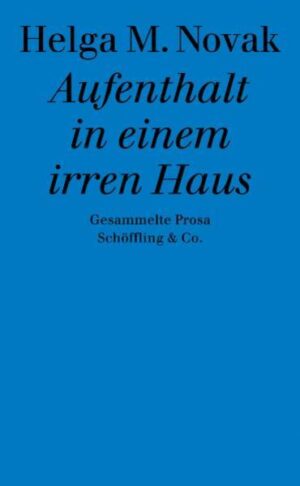 Helga M. Novak

Aufenthalt in einem irren Haus

Gesammelte Prosa
Schöffling & Co.